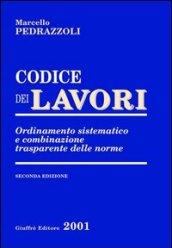 Marcello
PEDRAZZOLI

CODICE
DEI LAVORI

Ordinamento sistematico e combinazione trasparente delle norme

SECONDA EDIZIONE

Giuffrè Editore 2001